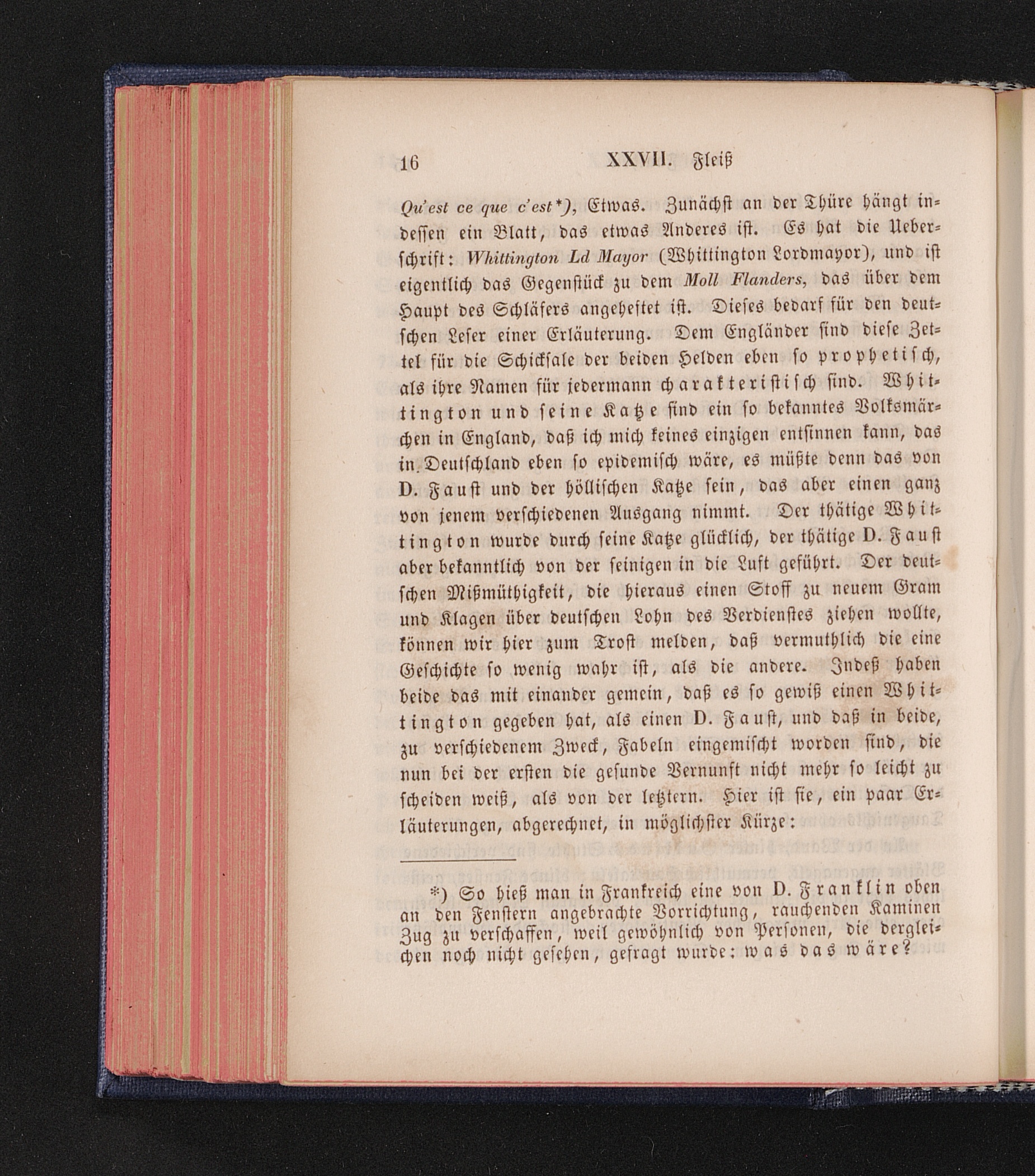 16 XXVII. Fleiß

Qu'est ce que c'est*), Etwas. Zunächst an der Thüre hängt indessen ein Blatt, das etwas Anderes ist. Es hat die Ueberschrift: Whittington Ld Mayor (Whittington Lordmayor), und ist eigentlich das Gegenstück zu dem Moll Flanders, das über dem Haupt des Schläfers angeheftet ist. Dieses bedarf für den deutschen Leser einer Erläuterung. Dem Engländer sind diese Zettel für die Schicksale der beiden Helden eben so prophetisch, als ihre Namen für jedermann charakteristisch sind. Whittington und seine Katze sind ein so bekanntes Volksmärchen in England, daß ich mich keines einzigen entsinnen kann, das in Deutschland eben so epidemisch wäre, es müßte denn das von D. Faust und der höllischen Katze sein, das aber einen ganz von jenem verschiedenen Ausgang nimmt. Der thätige Whittington wurde durch seine Katze glücklich, der thätige D. Faust aber bekanntlich von der seinigen in die Luft geführt. Der deutschen Mißmüthigkeit, die hieraus einen Stoff zu neuem Gram und Klagen über deutschen Lohn des Verdienstes ziehen wollte, können wir hier zum Trost melden, daß vermuthlich die eine Geschichte so wenig wahr ist, als die andere. Indeß haben beide das mit einander gemein, daß es so gewiß einen Whittington gegeben hat, als einen D. Faust, und daß in beide, zu verschiedenem Zweck, Fabeln eingemischt worden sind, die nun bei der ersten die gesunde Vernunft nicht mehr so leicht zu scheiden weiß, als von der letztern. Hier ist sie, ein paar Erläuterungen, abgerechnet, in möglichster Kürze:

*) So hieß man in Frankreich eine von D. Franklin oben an den Fenstern angebrachte Vorrichtung, rauchenden Kaminen Zug zu verschaffen, weil gewöhnlich von Personen, die dergleichen noch nicht gesehen, gefragt wurde: was das wäre?